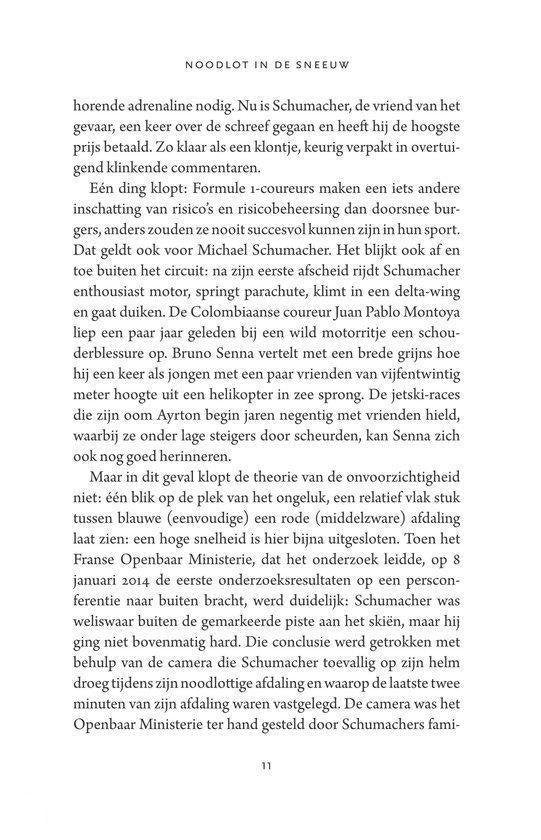 NOODLOT IN DE SNEEUW

horende adrenaline nodig. Nu is Schumacher, de vriend van het gevaar, een keer over de schreef gegaan en heeft hij de hoogste prijs betaald. Zo klaar als een klontje, keurig verpakt in overtuigend klinkende commentaren.

Eén ding klopt: Formule 1-coureurs maken een iets andere inschatting van risico's en risicobeheersing dan doorsnee burgers, anders zouden ze nooit succesvol kunnen zijn in hun sport. Dat geldt ook voor Michael Schumacher. Het blijkt ook af en toe buiten het circuit: na zijn eerste afscheid rijdt Schumacher enthousiast motor, springt parachute, klimt in een delta-wing en gaat duiken. De Colombiaanse coureur Juan Pablo Montoya liep een paar jaar geleden bij een wild motorritje een schouderblessure op. Bruno Senna vertelt met een brede grijns hoe hij een keer als jongen met een paar vrienden van vijfentwintig meter hoogte uit een helikopter in zee sprong. De jetski-races die zijn oom Ayrton begin jaren negentig met vrienden hield, waarbij ze onder lage steigers door scheurden, kan Senna zich ook nog goed herinneren.

Maar in dit geval klopt de theorie van de onvoorzichtigheid niet: één blik op de plek van het ongeluk, een relatief vlak stuk tussen blauwe (eenvoudige) een rode (middelzware) afdaling laat zien: een hoge snelheid is hier bijna uitgesloten. Toen het Franse Openbaar Ministerie, dat het onderzoek leidde, op 8 januari 2014 de eerste onderzoeksresultaten op een persconferentie naar buiten bracht, werd duidelijk: Schumacher was weliswaar buiten de gemarkeerde piste aan het skiën, maar hij ging niet bovenmatig hard. Die conclusie werd getrokken met behulp van de camera die Schumacher toevallig op zijn helm droeg tijdens zijn noodlottige afdaling en waarop de laatste twee minuten van zijn afdaling waren vastgelegd. De camera was het Openbaar Ministerie ter hand gesteld door Schumachers fami-

11